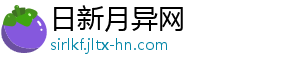 日新月异网
sirlkf.jltx-hn.com